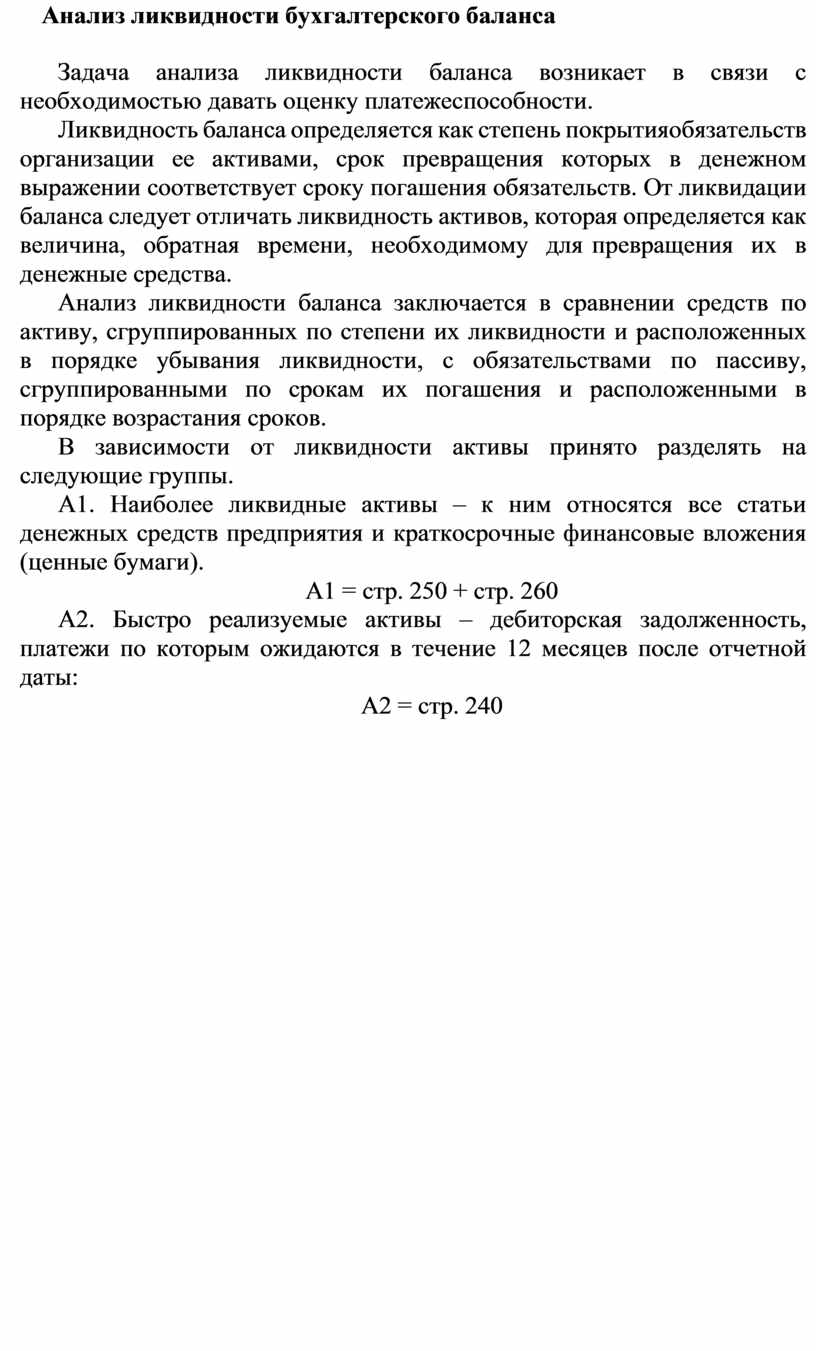 Анализ ликвидности бухгалтерского баланса

Задача анализа ликвидности баланса возникает в связи с необходимостью давать оценку платежеспособности.

Ликвидность баланса определяется как степень покрытияобязательств организации ее активами, срок превращения которых в денежном выражении соответствует сроку погашения обязательств. От ликвидации баланса следует отличать ликвидность активов, которая определяется как величина, обратная времени, необходимому для превращения их в денежные средства.

Анализ ликвидности баланса заключается в сравнении средств по активу, сгруппированных по степени их ликвидности и расположенных в порядке убывания ликвидности, с обязательствами по пассиву, сгруппированными по срокам их погашения и расположенными в порядке возрастания сроков.

В зависимости от ликвидности активы принято разделять на следующие группы.

А1. Наиболее ликвидные активы – к ним относятся все статьи денежных средств предприятия и краткосрочные финансовые вложения (ценные бумаги).

А1 = стр. 250 + стр. 260

А2. Быстро реализуемые активы – дебиторская задолженность, платежи по которым ожидаются в течение 12 месяцев после отчетной даты:

А2 = стр. 240